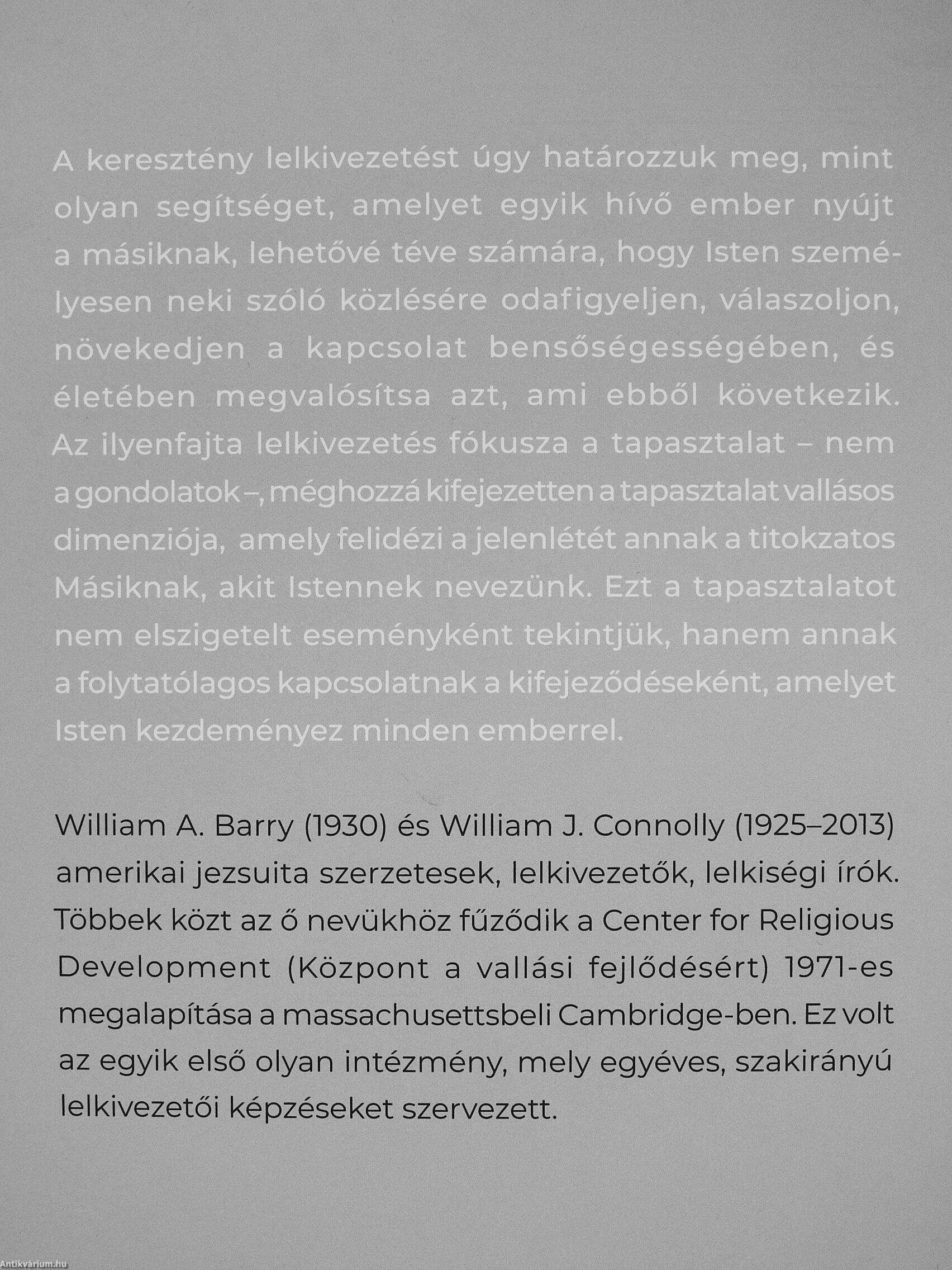 A keresztény lelkivezetést úgy határozzuk meg, mint olyan segítséget, amelyet egyik hívő ember nyújt a másiknak, lehetővé téve számára, hogy Isten személyesen neki szóló közlésére odafigyeljen, válaszoljon, növekedjen a kapcsolat bensőségességében, és életében megvalósítsa azt, ami ebből következik. Az ilyenfajta lelkivezetés fókusza a tapasztalat – nem a gondolatok –, méghozzá kifejezetten a tapasztalat vallásos dimenziója, amely felidézi a jelenlétét annak a titokzatos Másiknak, akit Istennek nevezünk. Ezt a tapasztalatot nem elszigetelt eseményként tekintjük, hanem annak a folytatólagos kapcsolatnak a kifejeződéseként, amelyet Isten kezdeményez minden emberrel.

William A. Barry (1930) és William J. Connolly (1925–2013) amerikai jezsuita szerzetesek, lelkivezetők, lelkiségi írók. Többek közt az ő nevükhöz fűződik a Center for Religious Development (Központ a vallási fejlődésért) 1971-es megalapítása a massachusettsbeli Cambridge-ben. Ez volt az egyik első olyan intézmény, mely egyéves, szakirányú lelkivezetői képzéseket szervezett.

Antikvárium.hu